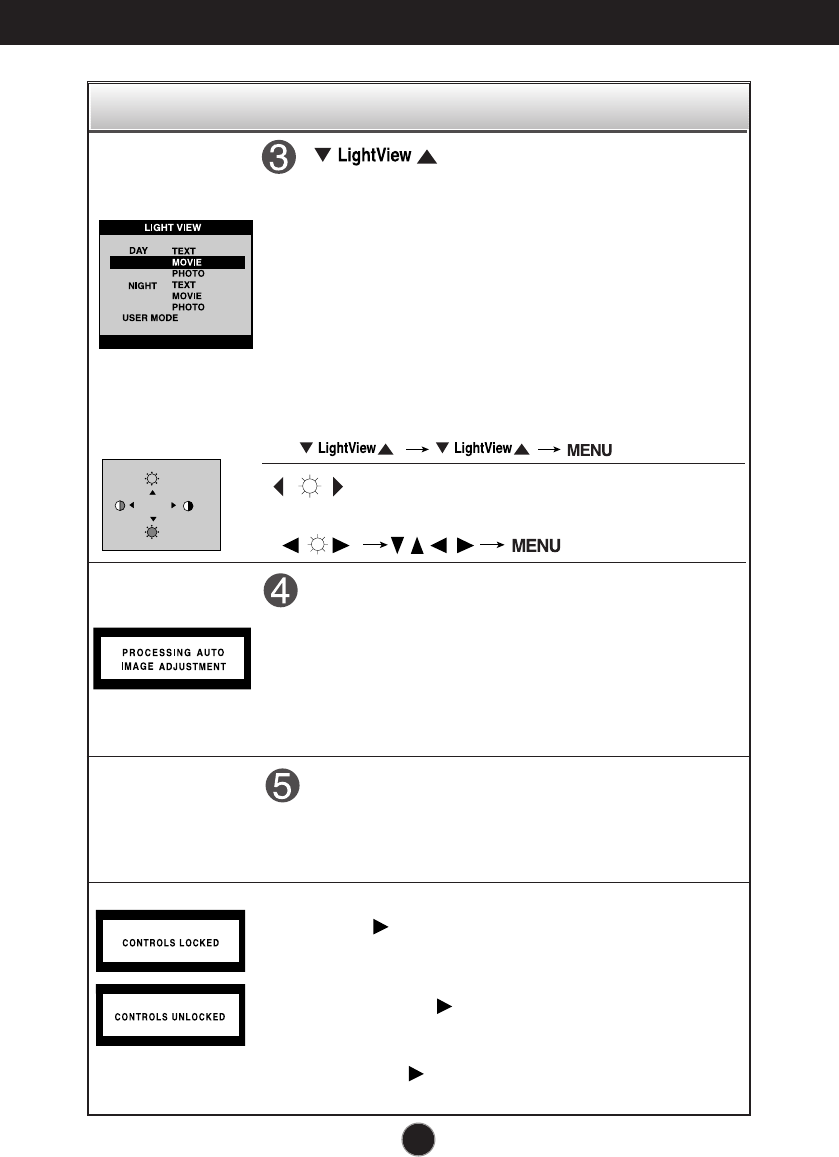 3 ▼ LightView ▲

LIGHT VIEW
DAY TEXT
MOVIE
PHOTO
NIGHT TEXT
MOVIE
PHOTO
USER MODE

▼ LightView ▲ → ▼ LightView ▲ → MENU

◀ ☼ ▶

◀ ☼ ▶ → ▼ ▲ ◀ ▶ → MENU

4

PROCESSING AUTO IMAGE ADJUSTMENT

5

CONTROLS LOCKED

▶

CONTROLS UNLOCKED

▶

▶